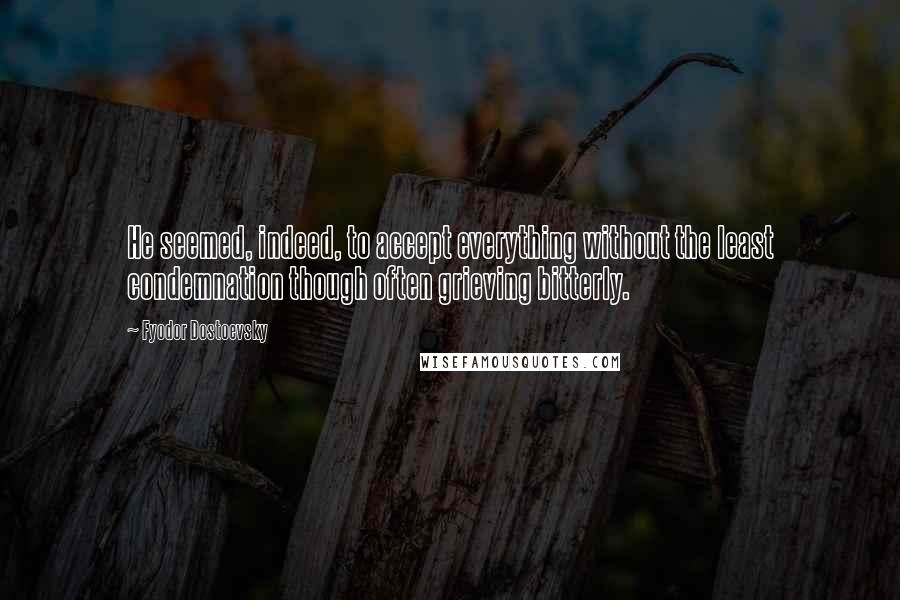 He seemed, indeed, to accept everything without the least condemnation though often grieving bitterly.

~ Fyodor Dostoevsky

WISEFAMOUSQUOTES.COM